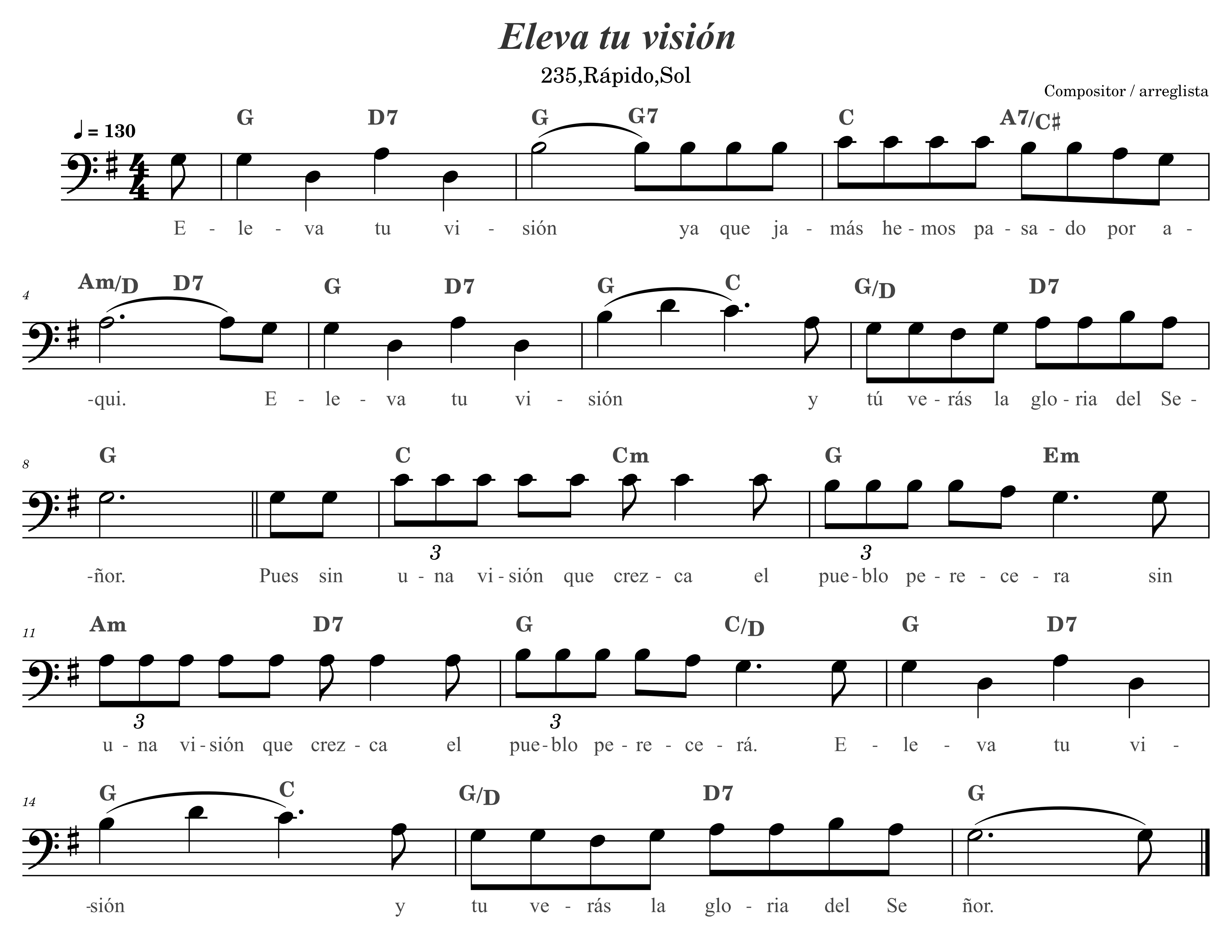 Eleva tu visión

235,Rápido,Sol

Compositor / arreglista

♩ = 130

G D7 G G7 C A7/C♯

E - le - va tu vi - sión ya que ja - más he - mos pa - sa - do por a -

4

Am/D D7 G D7 G C G/D D7

-qui. E - le - va tu vi - sión y tú ve - rás la glo - ria del Se -

8

G C Cm G Em

3 3

-ñor. Pues sin u - na vi - sión que crez - ca el pue - blo pe - re - ce - ra sin

11

Am D7 G C/D G D7

3 3

u - na vi - sión que crez - ca el pue - blo pe - re - ce - rá. E - le - va tu vi -

14

G C G/D D7 G

-sión y tu ve - rás la glo - ria del Se ñor.